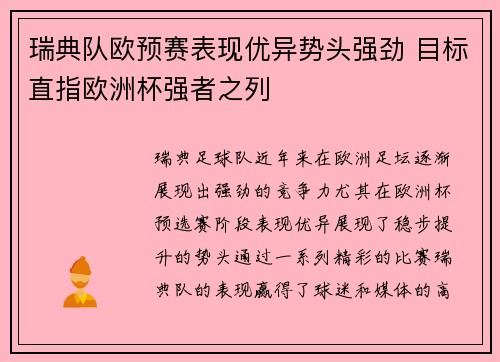 瑞典队欧预赛表现优异势头强劲 目标直指欧洲杯强者之列

瑞典足球队近年来在欧洲足坛逐渐展现出强劲的竞争力尤其在欧洲杯预选赛阶段表现优异展现了稳步提升的势头通过一系列精彩的比赛瑞典队的表现赢得了球迷和媒体的高